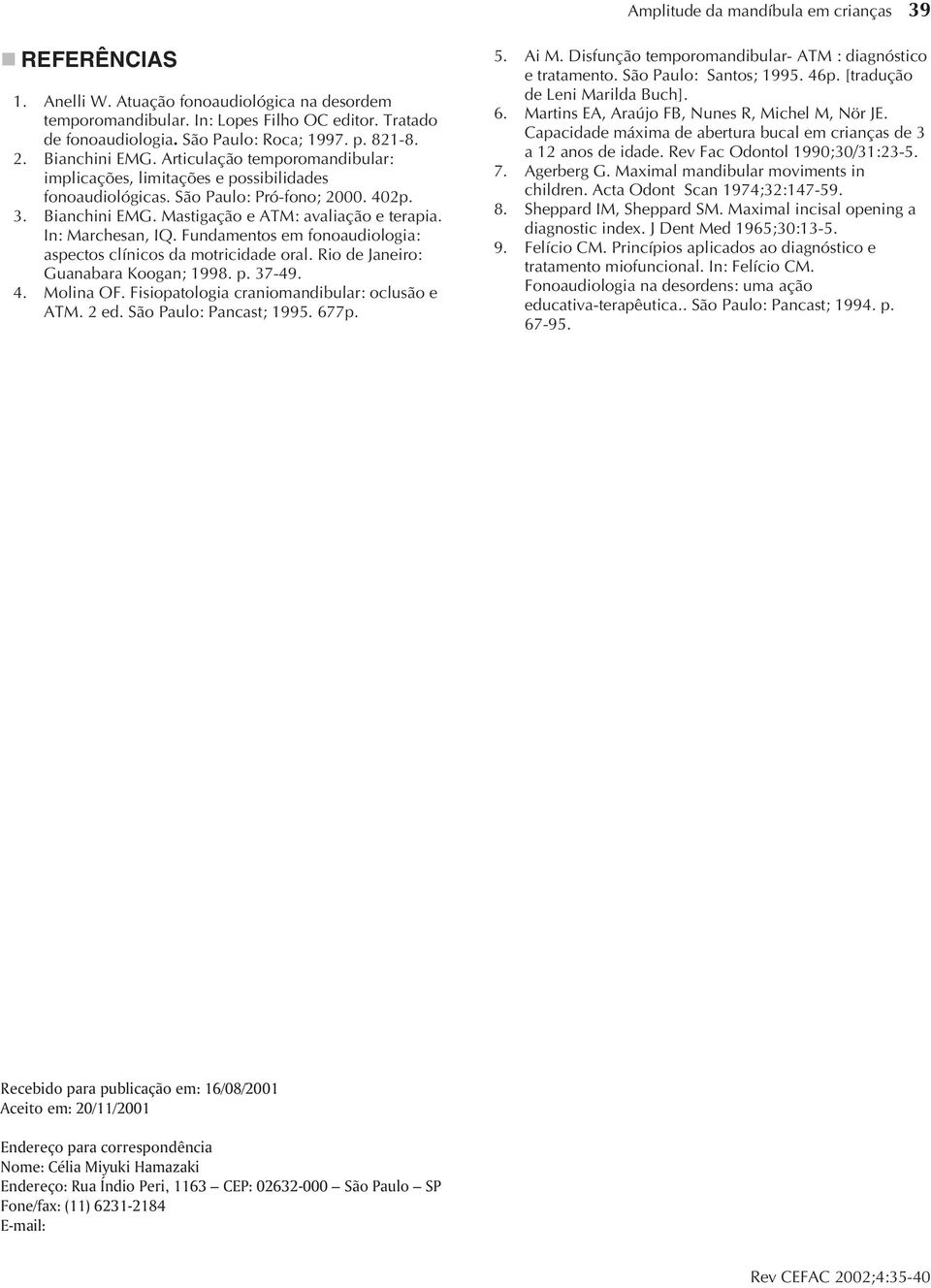 Amplitude da mandíbula em crianças 39

REFERÊNCIAS

1. Anelli W. Atuação fonoaudiológica na desordem temporomandibular. In: Lopes Filho OC editor. Tratado de fonoaudiologia. São Paulo: Roca; 1997. p. 821-8.
2. Bianchini EMG. Articulação temporomandibular: implicações, limitações e possibilidades fonoaudiológicas. São Paulo: Pró-fono; 2000. 402p.
3. Bianchini EMG. Mastigação e ATM: avaliação e terapia. In: Marchesan, IQ. Fundamentos em fonoaudiologia: aspectos clínicos da motricidade oral. Rio de Janeiro: Guanabara Koogan; 1998. p. 37-49.
4. Molina OF. Fisiopatologia craniomandibular: oclusão e ATM. 2 ed. São Paulo: Pancast; 1995. 677p.
5. Ai M. Disfunção temporomandibular- ATM : diagnóstico e tratamento. São Paulo: Santos; 1995. 46p. [tradução de Leni Marilda Buch].
6. Martins EA, Araújo FB, Nunes R, Michel M, Nör JE. Capacidade máxima de abertura bucal em crianças de 3 a 12 anos de idade. Rev Fac Odontol 1990;30/31:23-5.
7. Agerberg G. Maximal mandibular moviments in children. Acta Odont Scan 1974;32:147-59.
8. Sheppard IM, Sheppard SM. Maximal incisal opening a diagnostic index. J Dent Med 1965;30:13-5.
9. Felício CM. Princípios aplicados ao diagnóstico e tratamento miofuncional. In: Felício CM. Fonoaudiologia na desordens: uma ação educativa-terapêutica.. São Paulo: Pancast; 1994. p. 67-95.

Recebido para publicação em: 16/08/2001
Aceito em: 20/11/2001

Endereço para correspondência
Nome: Célia Miyuki Hamazaki
Endereço: Rua Índio Peri, 1163 — CEP: 02632-000 — São Paulo — SP
Fone/fax: (11) 6231-2184
E-mail:

Rev CEFAC 2002;4:35-40